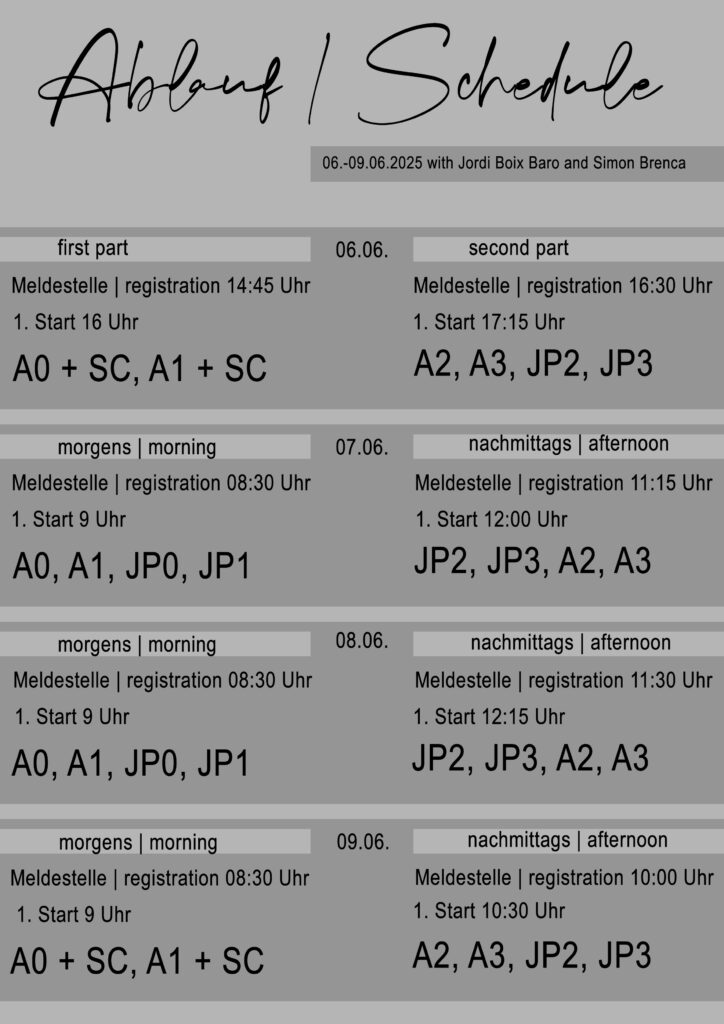 Ablauf / Schedule

06.-09.06.2025 with Jordi Boix Baro and Simon Brenca

06.06.

first part

Meldestelle | registration 14:45 Uhr

1. Start 16 Uhr

A0 + SC, A1 + SC

second part

Meldestelle | registration 16:30 Uhr

1. Start 17:15 Uhr

A2, A3, JP2, JP3

07.06.

morgens | morning

Meldestelle | registration 08:30 Uhr

1. Start 9 Uhr

A0, A1, JP0, JP1

nachmittags | afternoon

Meldestelle | registration 11:15 Uhr

1. Start 12:00 Uhr

JP2, JP3, A2, A3

08.06.

morgens | morning

Meldestelle | registration 08:30 Uhr

1. Start 9 Uhr

A0, A1, JP0, JP1

nachmittags | afternoon

Meldestelle | registration 11:30 Uhr

1. Start 12:15 Uhr

JP2, JP3, A2, A3

09.06.

morgens | morning

Meldestelle | registration 08:30 Uhr

1. Start 9 Uhr

A0 + SC, A1 + SC

nachmittags | afternoon

Meldestelle | registration 10:00 Uhr

1. Start 10:30 Uhr

A2, A3, JP2, JP3